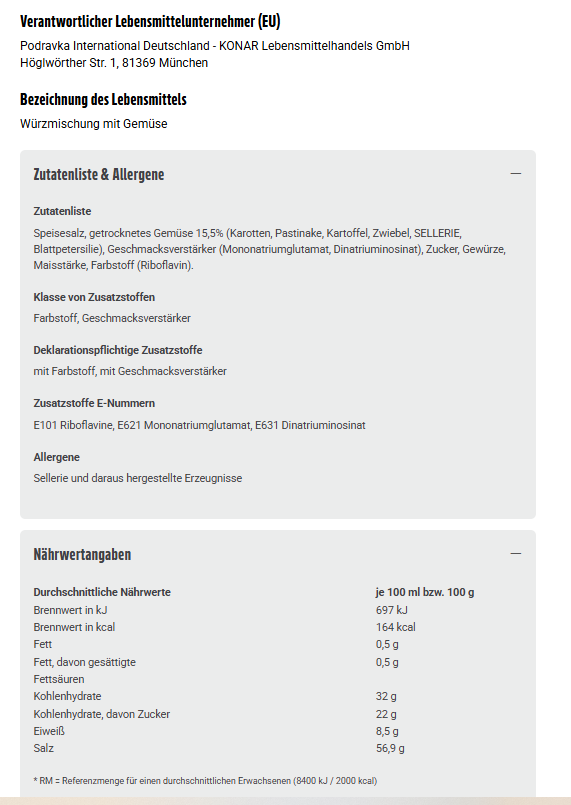 Verantwortlicher Lebensmittelunternehmer (EU)

Podravka International Deutschland - KONAR Lebensmittelhandels GmbH
Höglwörther Str. 1, 81369 München

Bezeichnung des Lebensmittels

Würzmischung mit Gemüse

Zutatenliste & Allergene —

Zutatenliste

Speisesalz, getrocknetes Gemüse 15,5% (Karotten, Pastinake, Kartoffel, Zwiebel, SELLERIE, Blattpetersilie), Geschmacksverstärker (Mononatriumglutamat, Dinatriuminosinat), Zucker, Gewürze, Maisstärke, Farbstoff (Riboflavin).

Klasse von Zusatzstoffen

Farbstoff, Geschmacksverstärker

Deklarationspflichtige Zusatzstoffe

mit Farbstoff, mit Geschmacksverstärker

Zusatzstoffe E-Nummern

E101 Riboflavine, E621 Mononatriumglutamat, E631 Dinatriuminosinat

Allergene

Sellerie und daraus hergestellte Erzeugnisse

Nährwertangaben —

| Durchschnittliche Nährwerte | je 100 ml bzw. 100 g |
|---|---|
| Brennwert in kJ | 697 kJ |
| Brennwert in kcal | 164 kcal |
| Fett | 0,5 g |
| Fett, davon gesättigte Fettsäuren | 0,5 g |
| Kohlenhydrate | 32 g |
| Kohlenhydrate, davon Zucker | 22 g |
| Eiweiß | 8,5 g |
| Salz | 56,9 g |

* RM = Referenzmenge für einen durchschnittlichen Erwachsenen (8400 kJ / 2000 kcal)